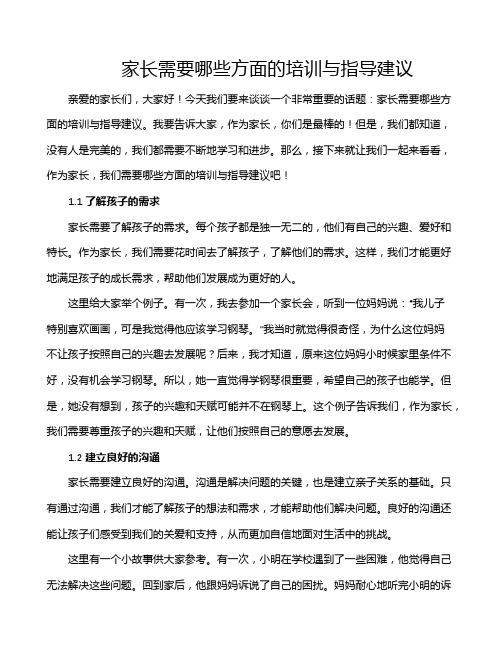 家长需要哪些方面的培训与指导建议

亲爱的家长们，大家好！今天我们要来谈谈一个非常重要的话题：家长需要哪些方面的培训与指导建议。我要告诉大家，作为家长，你们是最棒的！但是，我们都知道，没有人是完美的，我们都需要不断地学习和进步。那么，接下来就让我们一起来看看，作为家长，我们需要哪些方面的培训与指导建议吧！

1.1 了解孩子的需求

家长需要了解孩子的需求。每个孩子都是独一无二的，他们有自己的兴趣、爱好和特长。作为家长，我们需要花时间去了解孩子，了解他们的需求。这样，我们才能更好地满足孩子的成长需求，帮助他们发展成为更好的人。

这里给大家举个例子。有一次，我去参加一个家长会，听到一位妈妈说："我儿子特别喜欢画画，可是我觉得他应该学习钢琴。"我当时就觉得很奇怪，为什么这位妈妈不让孩子按照自己的兴趣去发展呢？后来，我才知道，原来这位妈妈小时候家里条件不好，没有机会学习钢琴。所以，她一直觉得学钢琴很重要，希望自己的孩子也能学。但是，她没有想到，孩子的兴趣和天赋可能并不在钢琴上。这个例子告诉我们，作为家长，我们需要尊重孩子的兴趣和天赋，让他们按照自己的意愿去发展。

1.2 建立良好的沟通

家长需要建立良好的沟通。沟通是解决问题的关键，也是建立亲子关系的基础。只有通过沟通，我们才能了解孩子的想法和需求，才能帮助他们解决问题。良好的沟通还能让孩子们感受到我们的关爱和支持，从而更加自信地面对生活中的挑战。

这里有一个小故事供大家参考。有一次，小明在学校遇到了一些困难，他觉得自己无法解决这些问题。回到家后，他跟妈妈诉说了自己的困扰。妈妈耐心地听完小明的诉